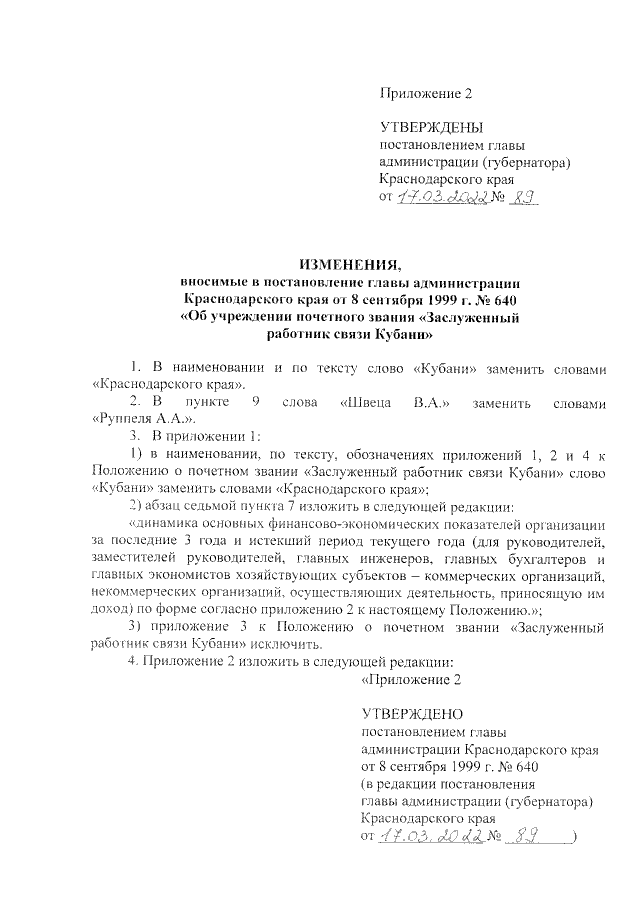 Приложение 2

УТВЕРЖДЕНЫ
постановлением главы администрации (губернатора) Краснодарского края
от 17.03.2022 № 89

ИЗМЕНЕНИЯ,
вносимые в постановление главы администрации Краснодарского края от 8 сентября 1999 г. № 640 «Об учреждении почетного звания «Заслуженный работник связи Кубани»

1. В наименовании и по тексту слово «Кубани» заменить словами «Краснодарского края».

2. В пункте 9 слова «Швеца В.А.» заменить словами «Руппеля А.А.».

3. В приложении 1:

1) в наименовании, по тексту, обозначениях приложений 1, 2 и 4 к Положению о почетном звании «Заслуженный работник связи Кубани» слово «Кубани» заменить словами «Краснодарского края»;

2) абзац седьмой пункта 7 изложить в следующей редакции:

«динамика основных финансово-экономических показателей организации за последние 3 года и истекший период текущего года (для руководителей, заместителей руководителей, главных инженеров, главных бухгалтеров и главных экономистов хозяйствующих субъектов – коммерческих организаций, некоммерческих организаций, осуществляющих деятельность, приносящую им доход) по форме согласно приложению 2 к настоящему Положению.»;

3) приложение 3 к Положению о почетном звании «Заслуженный работник связи Кубани» исключить.

4. Приложение 2 изложить в следующей редакции:

«Приложение 2

УТВЕРЖДЕНО
постановлением главы администрации Краснодарского края
от 8 сентября 1999 г. № 640
(в редакции постановления главы администрации (губернатора) Краснодарского края
от 17.03.2022 № 89 )